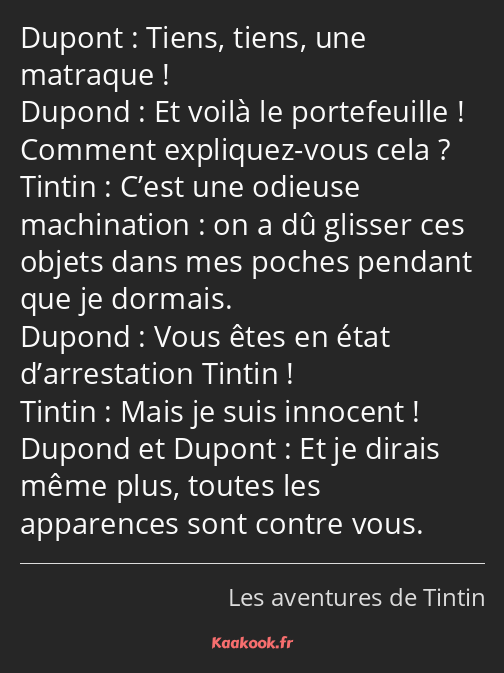 Dupont : Tiens, tiens, une matraque !
Dupond : Et voilà le portefeuille ! Comment expliquez-vous cela ?
Tintin : C’est une odieuse machination : on a dû glisser ces objets dans mes poches pendant que je dormais.
Dupond : Vous êtes en état d’arrestation Tintin !
Tintin : Mais je suis innocent !
Dupond et Dupont : Et je dirais même plus, toutes les apparences sont contre vous.

Les aventures de Tintin

Kaakook.fr